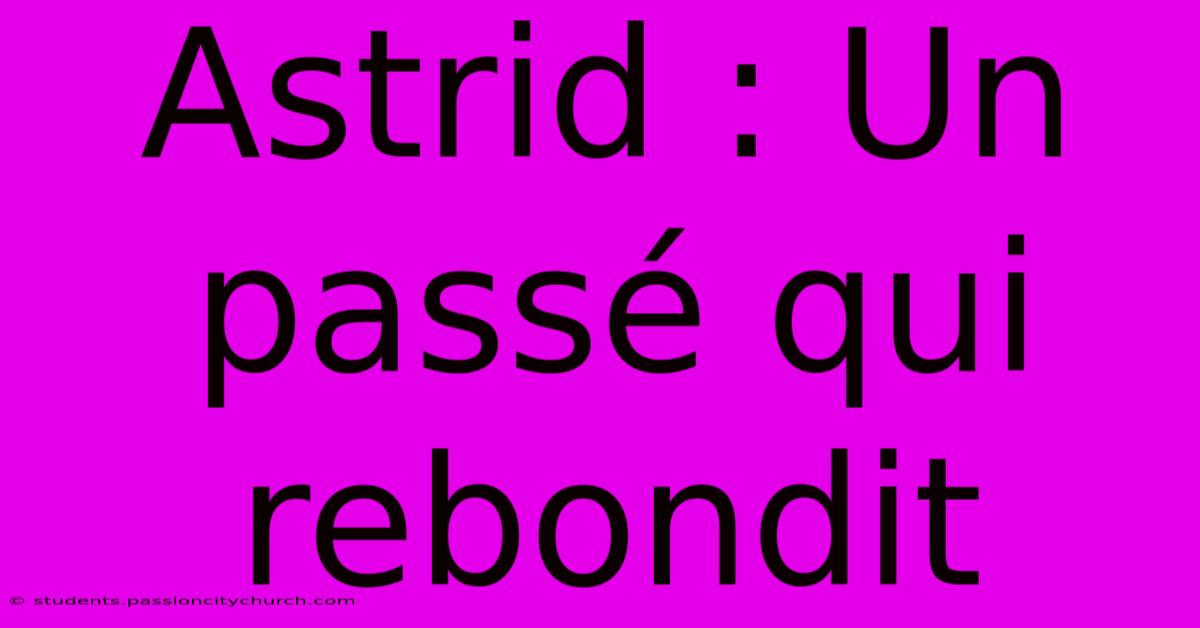 Astrid : Un passé qui rebondit

© students.passioncitychurch.com